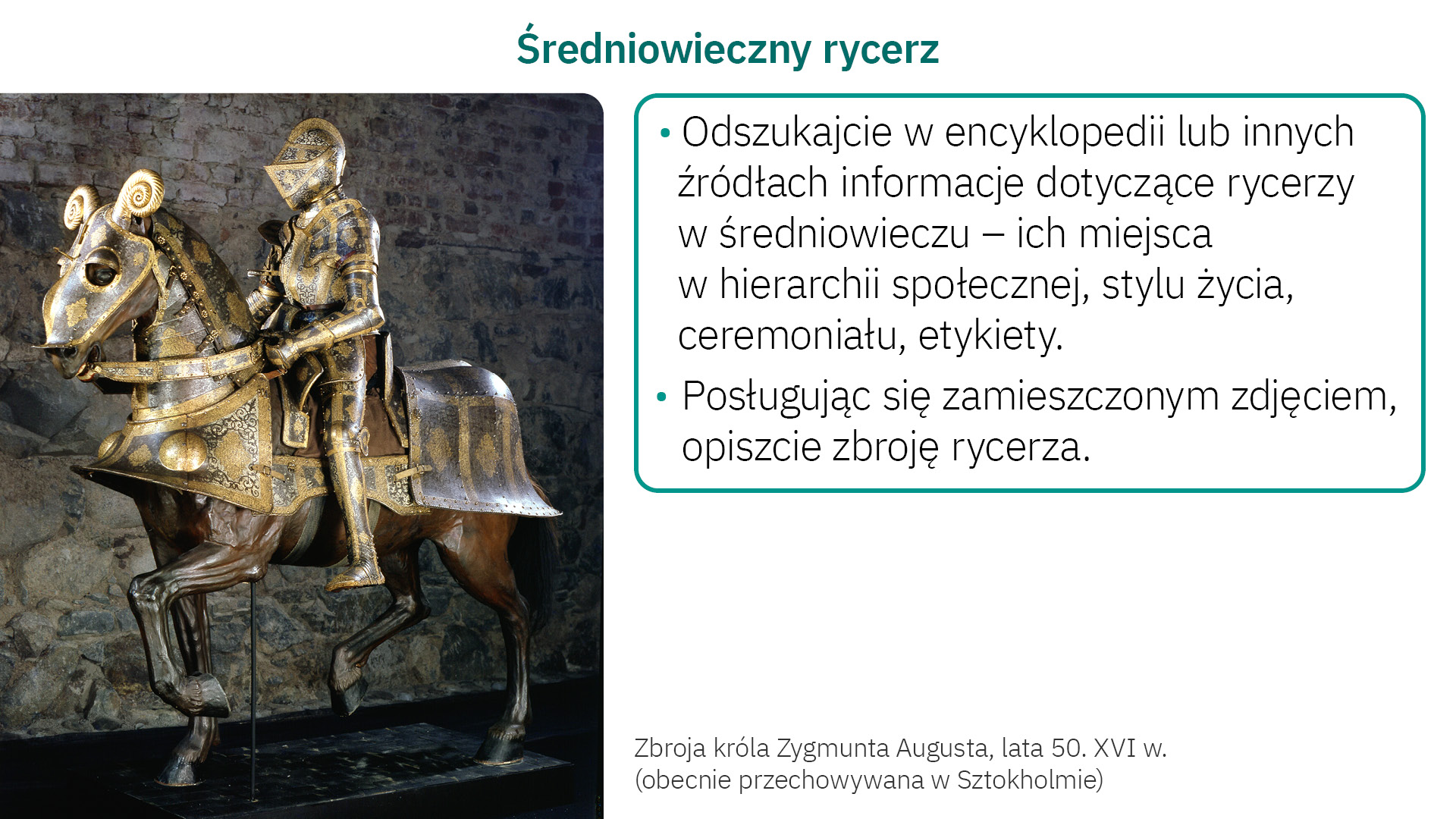 Średniowieczny rycerz

• Odszukajcie w encyklopedii lub innych źródłach informacje dotyczące rycerzy w średniowieczu – ich miejsca w hierarchii społecznej, stylu życia, ceremoniału, etykiety.
• Posługując się zamieszczonym zdjęciem, opiszcie zbroję rycerza.

Zbroja króla Zygmunta Augusta, lata 50. XVI w.
(obecnie przechowywana w Sztokholmie)